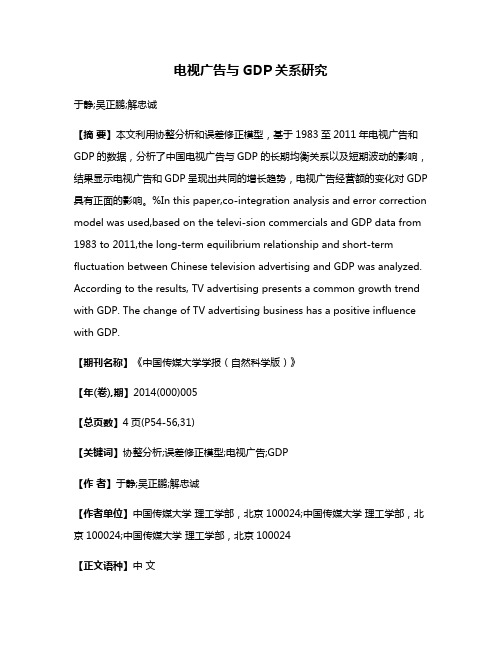 电视广告与 GDP 关系研究

于静;吴正鹏;解忠诚

【摘 要】本文利用协整分析和误差修正模型，基于 1983 至 2011 年电视广告和 GDP 的数据，分析了中国电视广告与 GDP 的长期均衡关系以及短期波动的影响，结果显示电视广告和 GDP 呈现出共同的增长趋势，电视广告经营额的变化对 GDP 具有正面的影响。%In this paper,co-integration analysis and error correction model was used,based on the televi-sion commercials and GDP data from 1983 to 2011,the long-term equilibrium relationship and short-term fluctuation between Chinese television advertising and GDP was analyzed. According to the results, TV advertising presents a common growth trend with GDP. The change of TV advertising business has a positive influence with GDP.

【期刊名称】《中国传媒大学学报（自然科学版）》

【年(卷),期】2014(000)005

【总页数】4 页(P54-56,31)

【关键词】协整分析;误差修正模型;电视广告;GDP

【作 者】于静;吴正鹏;解忠诚

【作者单位】中国传媒大学 理工学部，北京 100024;中国传媒大学 理工学部，北京 100024;中国传媒大学 理工学部，北京 100024

【正文语种】中 文